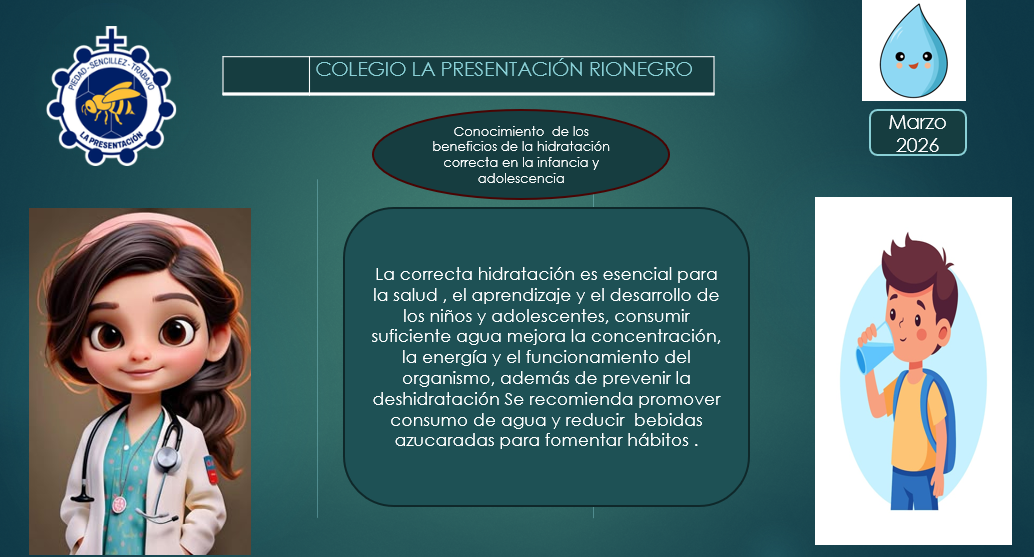 PIEDAD - SENCILLEZ - TRABAJO
LA PRESENTACIÓN

COLEGIO LA PRESENTACIÓN RIONEGRO

Marzo
2026

Conocimiento de los beneficios de la hidratación correcta en la infancia y adolescencia

La correcta hidratación es esencial para la salud , el aprendizaje y el desarrollo de los niños y adolescentes, consumir suficiente agua mejora la concentración, la energía y el funcionamiento del organismo, además de prevenir la deshidratación Se recomienda promover consumo de agua y reducir bebidas azucaradas para fomentar hábitos .